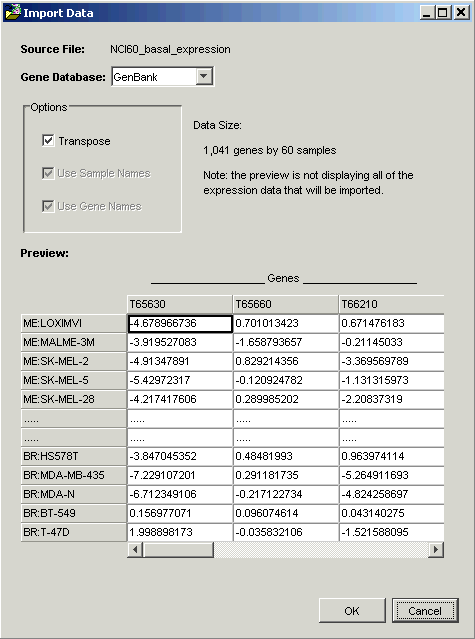 Import Data

Source File: NCI60_basal_expression

Gene Database: GenBank

Options

Transpose

Use Sample Names

Use Gene Names

Data Size:

1,041 genes by 60 samples

Note: the preview is not displaying all of the expression data that will be imported.

Preview:

Genes

| | T65630 | T65660 | T66210 |
|---|---|---|---|
| ME:LOXIMVI | -4.678966736 | 0.701013423 | 0.671476183 |
| ME:MALME-3M | -3.919527083 | -1.658793657 | -0.21145033 |
| ME:SK-MEL-2 | -4.91347891 | 0.829214356 | -3.369569789 |
| ME:SK-MEL-5 | -5.42972317 | -0.120924782 | -1.131315973 |
| ME:SK-MEL-28 | -4.217417606 | 0.289985202 | -2.20837319 |
| ..... | ..... | ..... | ..... |
| ..... | ..... | ..... | ..... |
| BR:HS578T | -3.847045352 | 0.48481993 | 0.963974114 |
| BR:MDA-MB-435 | -7.229107201 | 0.291181735 | -5.264911693 |
| BR:MDA-N | -6.712349106 | -0.217122734 | -4.824258697 |
| BR:BT-549 | 0.156977071 | 0.096074614 | 0.043140275 |
| BR:T-47D | 1.998898173 | -0.035832106 | -1.521588095 |

OK

Cancel